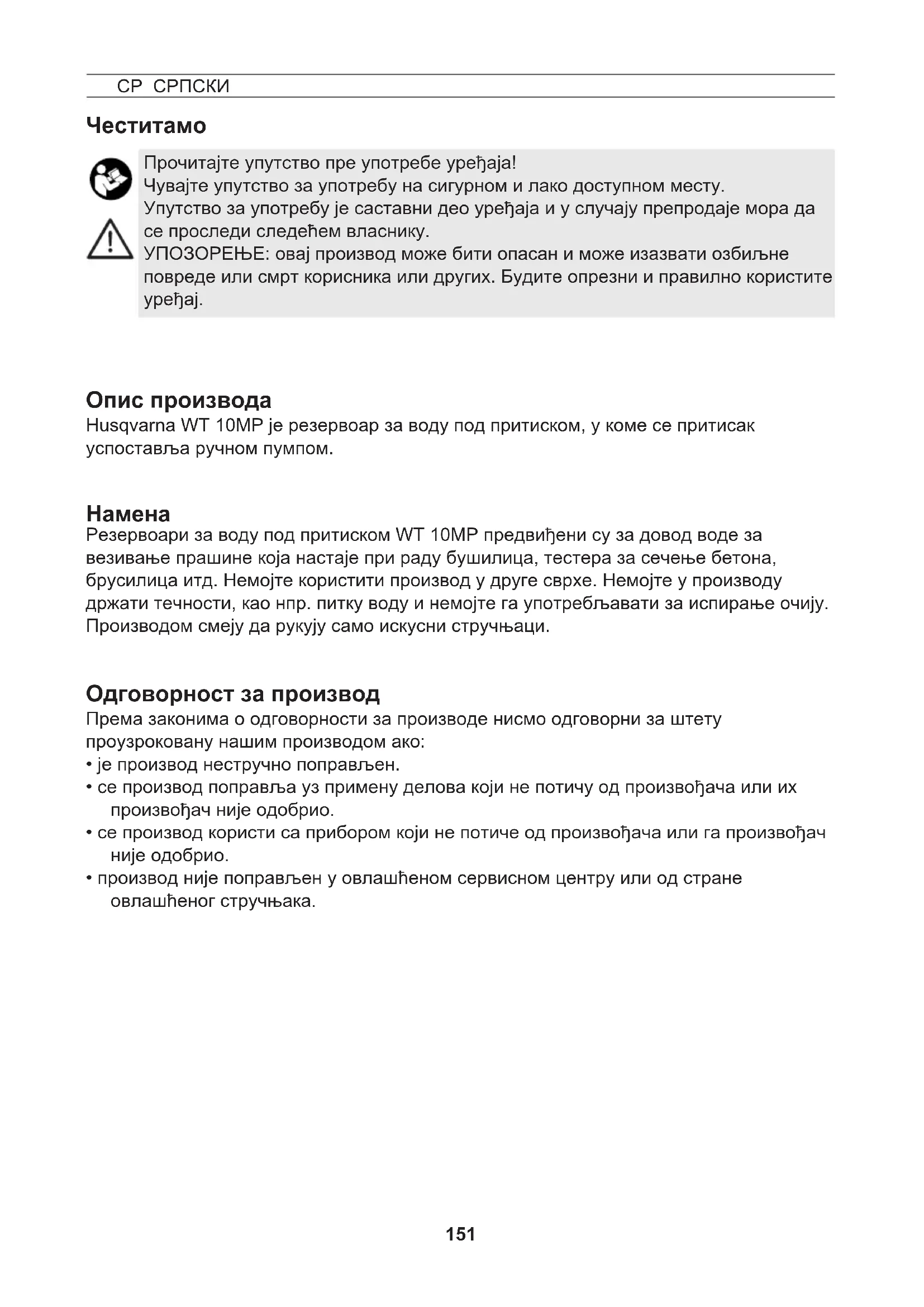 СР СРПСКИ

Честитамо

Прочитајте упутство пре употребе уређаја!
Чувајте упутство за употребу на сигурном и лако доступном месту.
Упутство за употребу је саставни део уређаја и у случају препродаје мора да се проследи следећем власнику.
УПОЗОРЕЊЕ: овај производ може бити опасан и може изазвати озбиљне повреде или смрт корисника или других. Будите опрезни и правилно користите уређај.

Опис производа
Husqvarna WT 10MP је резервоар за воду под притиском, у коме се притисак успоставља ручном пумпом.

Намена
Резервоари за воду под притиском WT 10MP предвиђени су за довод воде за везивање прашине која настаје при раду бушилица, тестера за сечење бетона, брусилица итд. Немојте користити производ у друге сврхе. Немојте у производу држати течности, као нпр. питку воду и немојте га употребљавати за испирање очију. Производом смеју да рукују само искусни стручњаци.

Одговорност за производ
Према законима о одговорности за производе нисмо одговорни за штету проузроковану нашим производом ако:
• је производ нестручно поправљен.
• се производ поправља уз примену делова који не потичу од произвођача или их произвођач није одобрио.
• се производ користи са прибором који не потиче од произвођача или га произвођач није одобрио.
• производ није поправљен у овлашћеном сервисном центру или од стране овлашћеног стручњака.

151